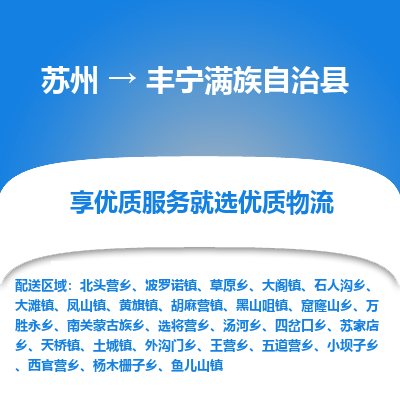 苏州 → 丰宁满族自治县

享优质服务就选优质物流

配送区域：北头营乡、波罗诺镇、草原乡、大阁镇、石人沟乡、大滩镇、凤山镇、黄旗镇、胡麻营镇、黑山咀镇、窟窿山乡、万胜永乡、南关蒙古族乡、选将营乡、汤河乡、四岔口乡、苏家店乡、天桥镇、土城镇、外沟门乡、王营乡、五道营乡、小坝子乡、西官营乡、杨木栅子乡、鱼儿山镇